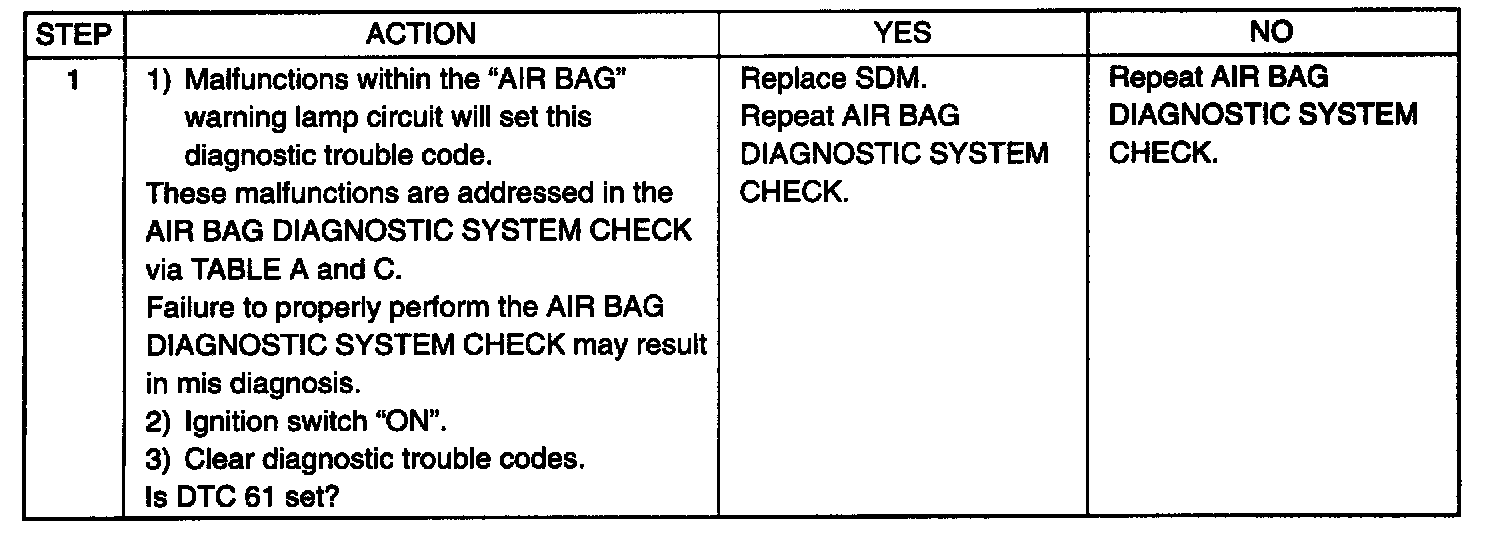 | STEP | ACTION | YES | NO |
|---|---|---|---|
| 1 | 1) Malfunctions within the "AIR BAG" warning lamp circuit will set this diagnostic trouble code. These malfunctions are addressed in the AIR BAG DIAGNOSTIC SYSTEM CHECK via TABLE A and C. Failure to properly perform the AIR BAG DIAGNOSTIC SYSTEM CHECK may result in mis diagnosis. 2) Ignition switch "ON". 3) Clear diagnostic trouble codes. Is DTC 61 set? | Replace SDM. Repeat AIR BAG DIAGNOSTIC SYSTEM CHECK. | Repeat AIR BAG DIAGNOSTIC SYSTEM CHECK. |